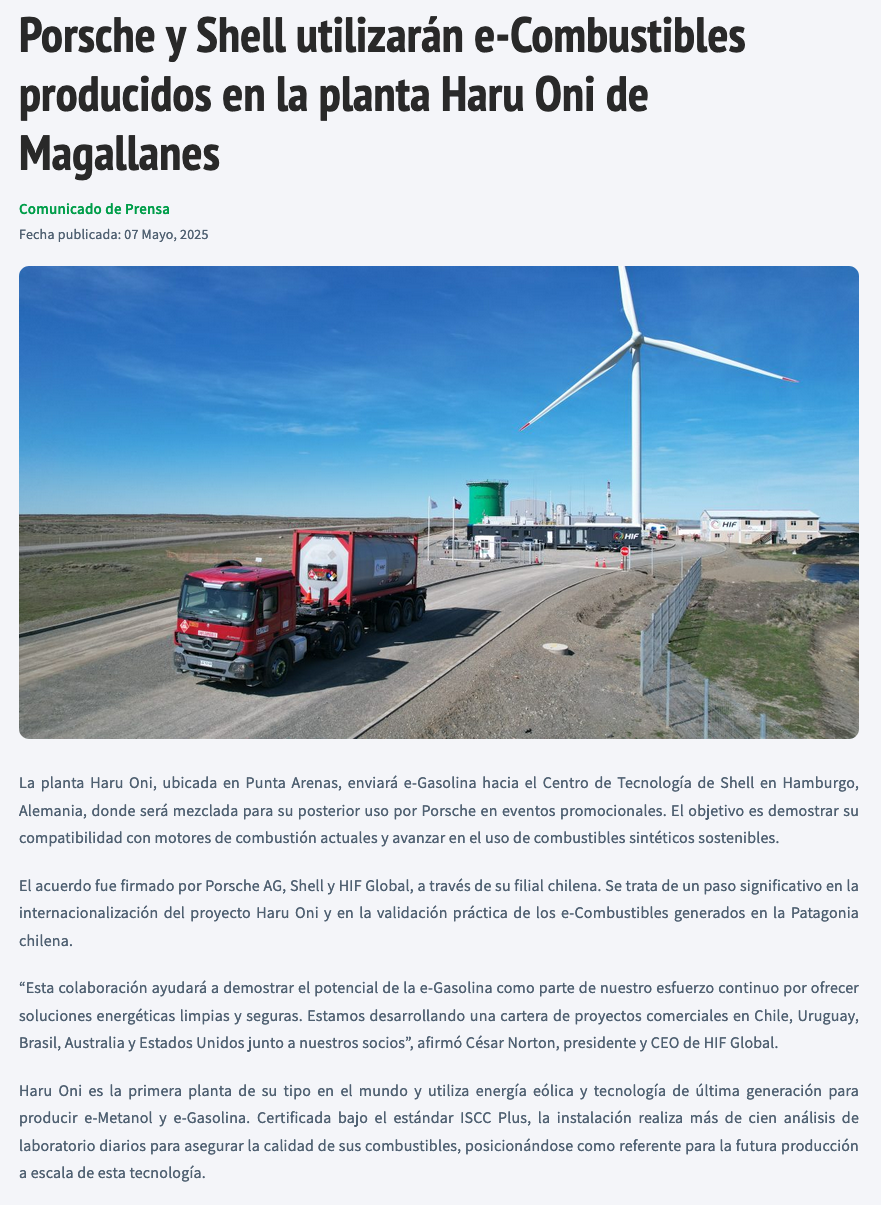 Porsche y Shell utilizarán e-Combustibles producidos en la planta Haru Oni de Magallanes

Comunicado de Prensa
Fecha publicada: 07 Mayo, 2025

La planta Haru Oni, ubicada en Punta Arenas, enviará e-Gasolina hacia el Centro de Tecnología de Shell en Hamburgo, Alemania, donde será mezclada para su posterior uso por Porsche en eventos promocionales. El objetivo es demostrar su compatibilidad con motores de combustión actuales y avanzar en el uso de combustibles sintéticos sostenibles.

El acuerdo fue firmado por Porsche AG, Shell y HIF Global, a través de su filial chilena. Se trata de un paso significativo en la internacionalización del proyecto Haru Oni y en la validación práctica de los e-Combustibles generados en la Patagonia chilena.

"Esta colaboración ayudará a demostrar el potencial de la e-Gasolina como parte de nuestro esfuerzo continuo por ofrecer soluciones energéticas limpias y seguras. Estamos desarrollando una cartera de proyectos comerciales en Chile, Uruguay, Brasil, Australia y Estados Unidos junto a nuestros socios", afirmó César Norton, presidente y CEO de HIF Global.

Haru Oni es la primera planta de su tipo en el mundo y utiliza energía eólica y tecnología de última generación para producir e-Metanol y e-Gasolina. Certificada bajo el estándar ISCC Plus, la instalación realiza más de cien análisis de laboratorio diarios para asegurar la calidad de sus combustibles, posicionándose como referente para la futura producción a escala de esta tecnología.